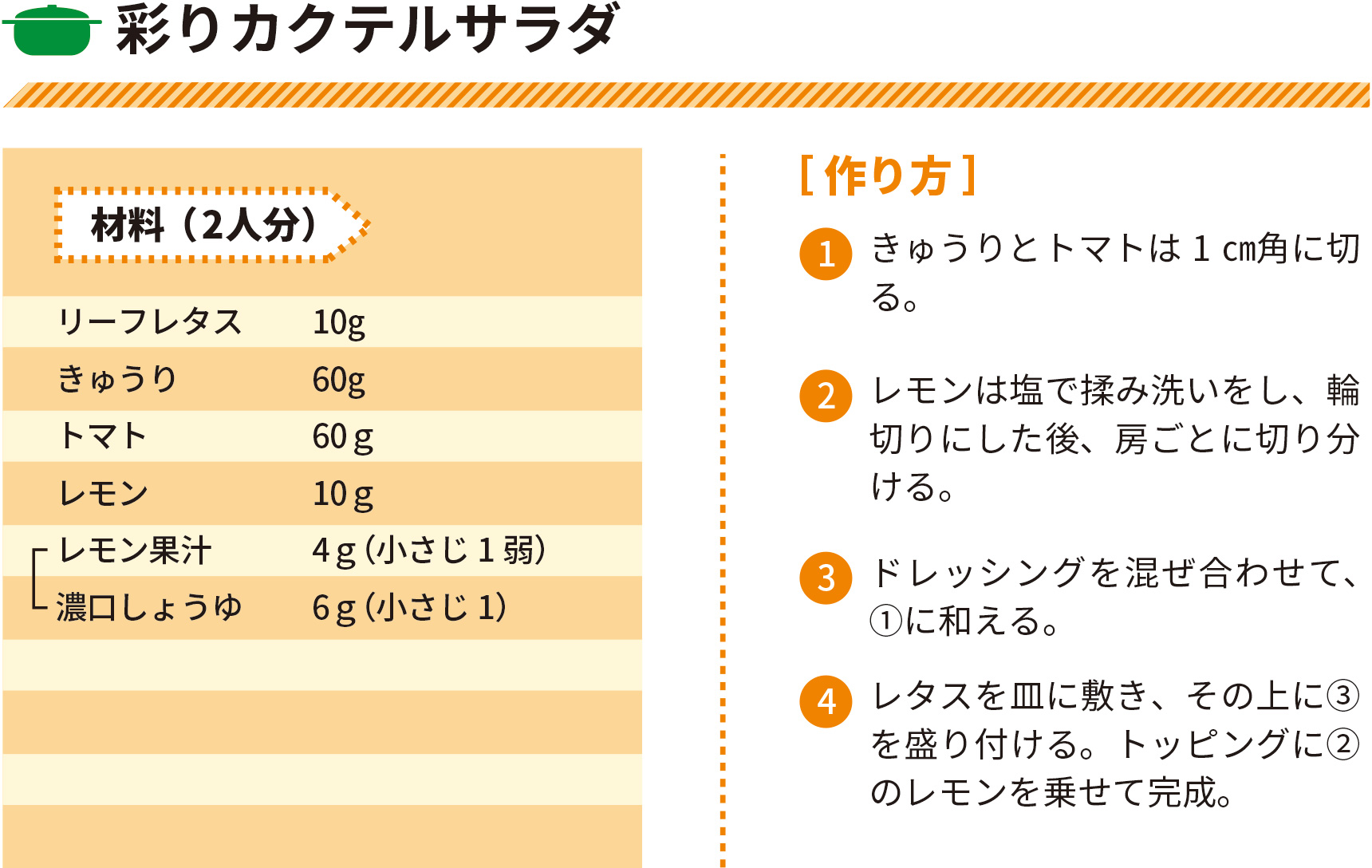 彩りカクテルサラダ

材料（2人分）

リーフレタス 10g
きゅうり 60g
トマト 60g
レモン 10g
レモン果汁 4g（小さじ1弱）
濃口しょうゆ 6g（小さじ1）

[作り方]

1 きゅうりとトマトは1cm角に切る。

2 レモンは塩で揉み洗いをし、輪切りにした後、房ごとに切り分ける。

3 ドレッシングを混ぜ合わせて、①に和える。

4 レタスを皿に敷き、その上に③を盛り付ける。トッピングに②のレモンを乗せて完成。